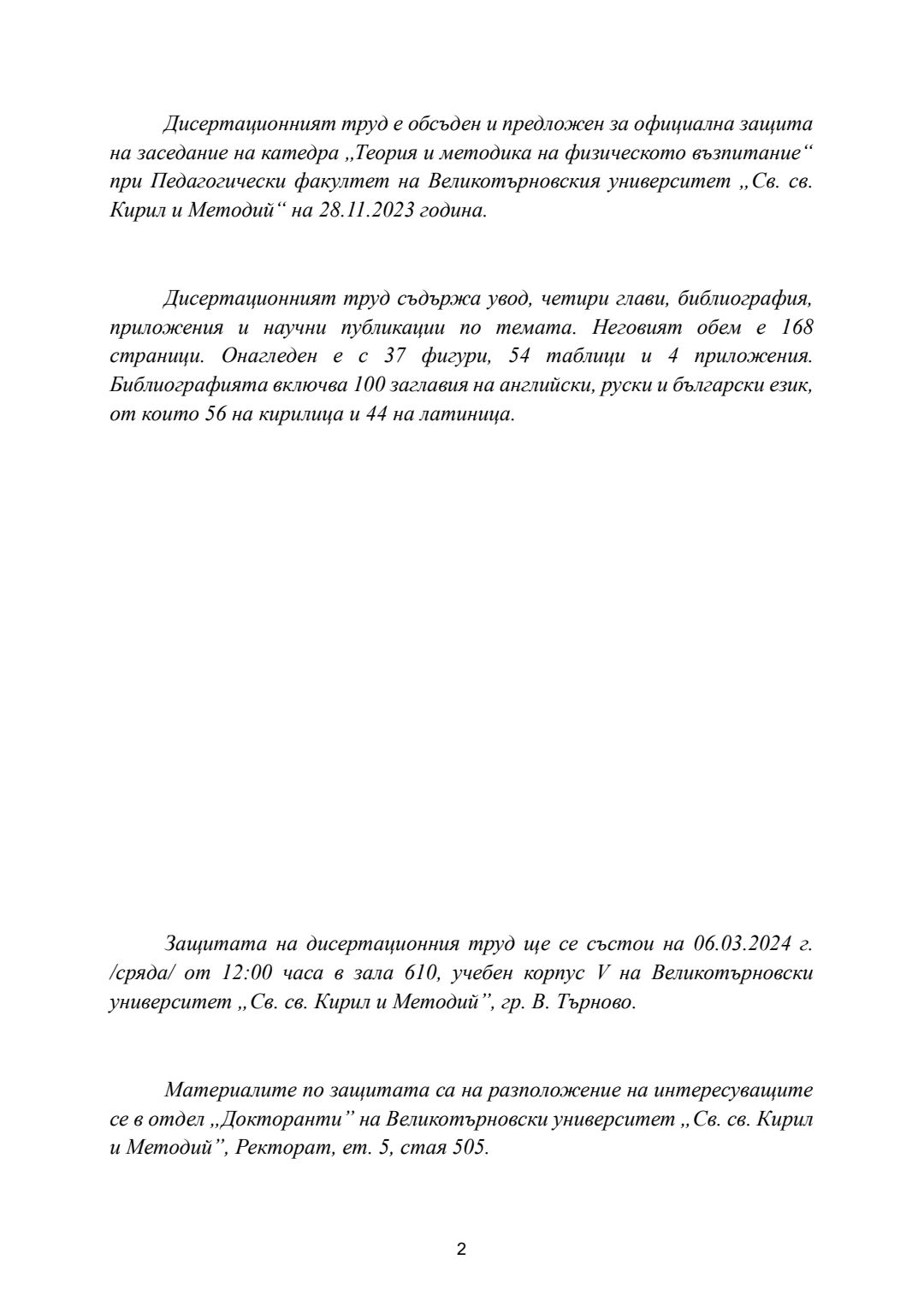 Дисертационният труд е обсъден и предложен за официална защита на заседание на катедра „Теория и методика на физическото възпитание“ при Педагогически факултет на Великотърновския университет „Св. св. Кирил и Методий“ на 28.11.2023 година.

Дисертационният труд съдържа увод, четири глави, библиография, приложения и научни публикации по темата. Неговият обем е 168 страници. Онагледен е с 37 фигури, 54 таблици и 4 приложения. Библиографията включва 100 заглавия на английски, руски и български език, от които 56 на кирилица и 44 на латиница.

Защитата на дисертационния труд ще се състои на 06.03.2024 г. /сряда/ от 12:00 часа в зала 610, учебен корпус V на Великотърновски университет „Св. св. Кирил и Методий”, гр. В. Търново.

Материалите по защитата са на разположение на интересуващите се в отдел „Докторанти” на Великотърновски университет „Св. св. Кирил и Методий”, Ректорат, ет. 5, стая 505.

2